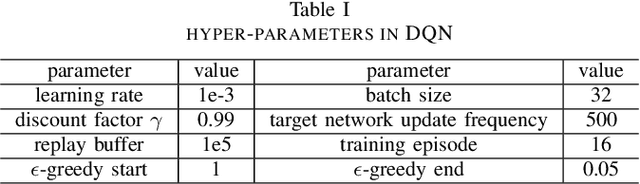 Table I
HYPER-PARAMETERS IN DQN

| parameter | value | parameter | value |
|---|---|---|---|
| learning rate | 1e-3 | batch size | 32 |
| discount factor $\gamma$ | 0.99 | target network update frequency | 500 |
| replay buffer | 1e5 | training episode | 16 |
| $\epsilon$-greedy start | 1 | $\epsilon$-greedy end | 0.05 |